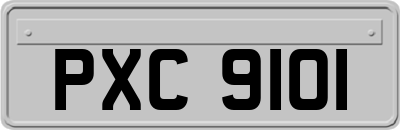 PXC 9101